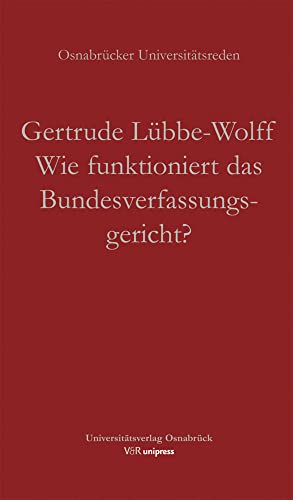 Osnabrücker Universitätsreden

Gertrude Lübbe-Wolff
Wie funktioniert das Bundesverfassungsgericht?

Universitätsverlag Osnabrück
V&R unipress